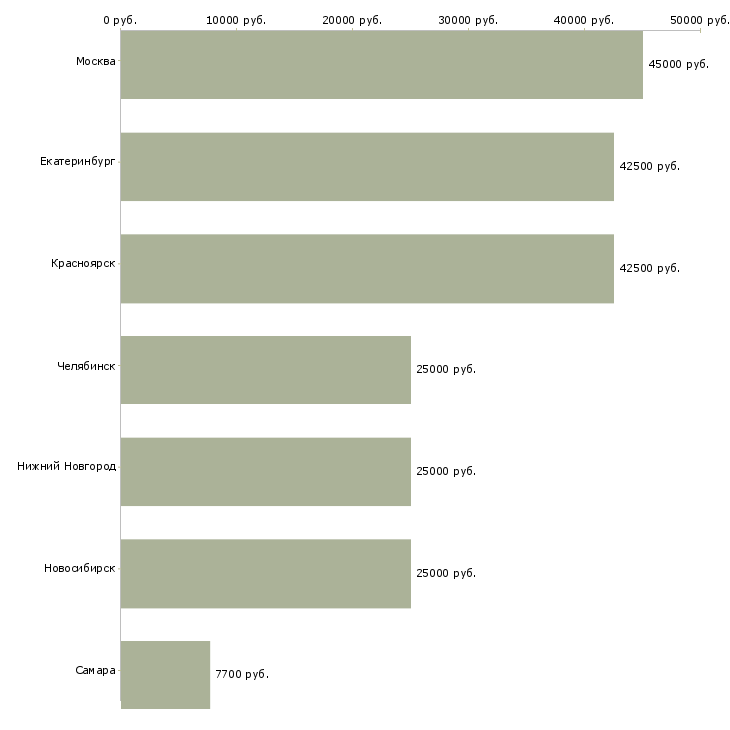 0 руб. 10000 руб. 20000 руб. 30000 руб. 40000 руб. 50000 руб.

Москва 45000 руб.

Екатеринбург 42500 руб.

Красноярск 42500 руб.

Челябинск 25000 руб.

Нижний Новгород 25000 руб.

Новосибирск 25000 руб.

Самара 7700 руб.